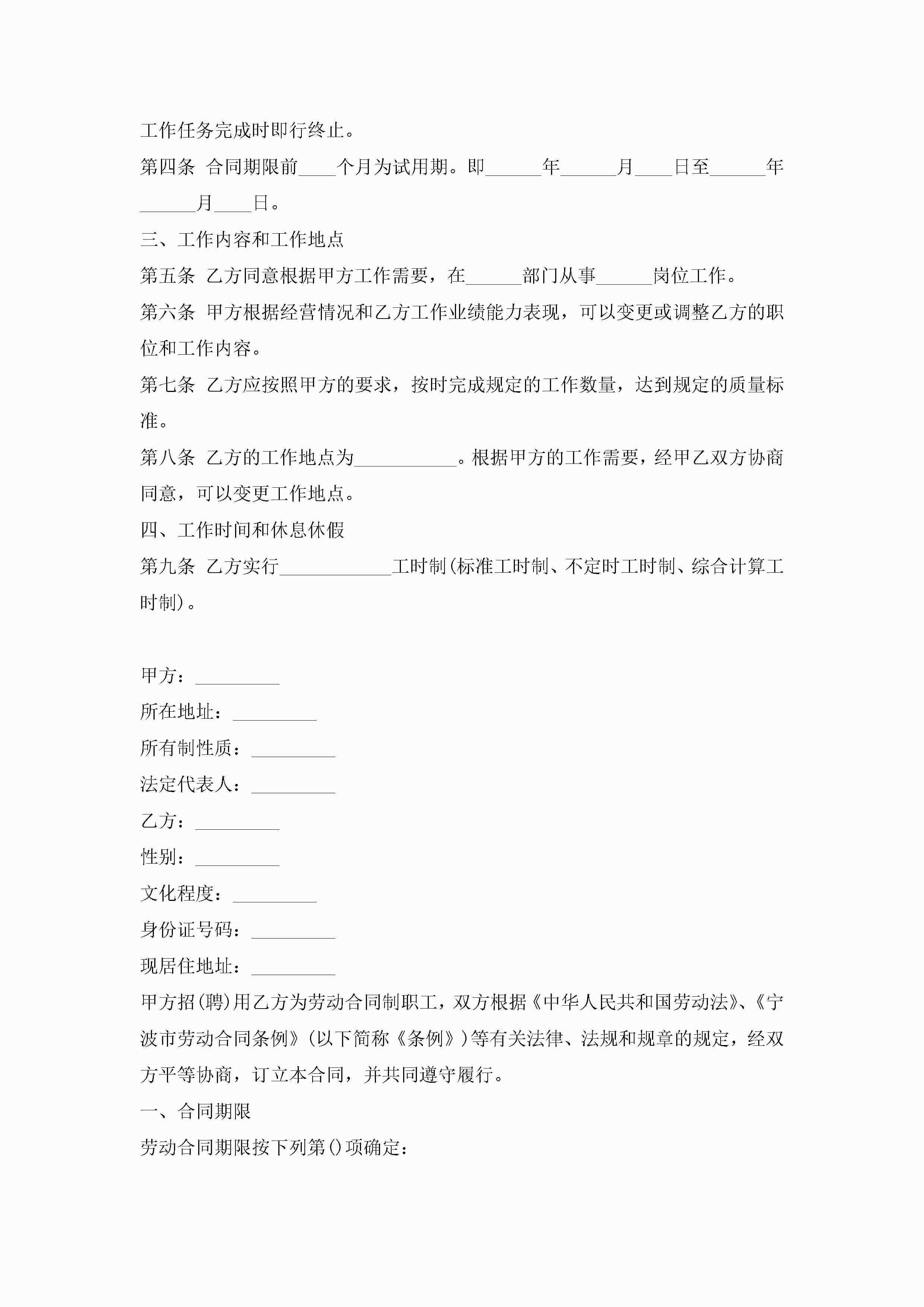 工作任务完成时即行终止。

第四条 合同期限前____个月为试用期。即______年______月____日至______年______月____日。

三、工作内容和工作地点

第五条 乙方同意根据甲方工作需要，在______部门从事______岗位工作。

第六条 甲方根据经营情况和乙方工作业绩能力表现，可以变更或调整乙方的职位和工作内容。

第七条 乙方应按照甲方的要求，按时完成规定的工作数量，达到规定的质量标准。

第八条 乙方的工作地点为___________。根据甲方的工作需要，经甲乙双方协商同意，可以变更工作地点。

四、工作时间和休息休假

第九条 乙方实行____________工时制(标准工时制、不定时工时制、综合计算工时制）。

甲方：_________

所在地址：_________

所有制性质：_________

法定代表人：_________

乙方：_________

性别：_________

文化程度：_________

身份证号码：_________

现居住地址：_________

甲方招(聘)用乙方为劳动合同制职工，双方根据《中华人民共和国劳动法》、《宁波市劳动合同条例》(以下简称《条例》)等有关法律、法规和规章的规定，经双方平等协商，订立本合同，并共同遵守履行。

一、合同期限

劳动合同期限按下列第()项确定：